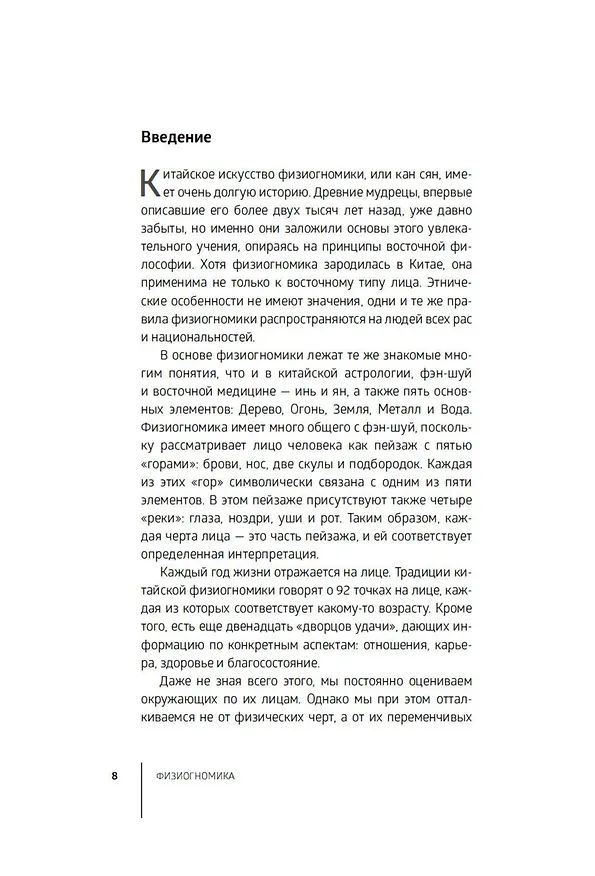 Введение

Китайское искусство физиогномики, или кан сян, имеет очень долгую историю. Древние мудрецы, впервые описавшие его более двух тысяч лет назад, уже давно забыты, но именно они заложили основы этого увлекательного учения, опираясь на принципы восточной философии. Хотя физиогномика зародилась в Китае, она применима не только к восточному типу лица. Этнические особенности не имеют значения, одни и те же правила физиогномики распространяются на людей всех рас и национальностей.

В основе физиогномики лежат те же знакомые многим понятия, что и в китайской астрологии, фэн-шуй и восточной медицине — инь и ян, а также пять основных элементов: Дерево, Огонь, Земля, Металл и Вода. Физиогномика имеет много общего с фэн-шуй, поскольку рассматривает лицо человека как пейзаж с пятью «горами»: брови, нос, две скулы и подбородок. Каждая из этих «гор» символически связана с одним из пяти элементов. В этом пейзаже присутствуют также четыре «реки»: глаза, ноздри, уши и рот. Таким образом, каждая черта лица — это часть пейзажа, и ей соответствует определенная интерпретация.

Каждый год жизни отражается на лице. Традиции китайской физиогномики говорят о 92 точках на лице, каждая из которых соответствует какому-то возрасту. Кроме того, есть еще двенадцать «дворцов удачи», дающих информацию по конкретным аспектам: отношения, карьера, здоровье и благосостояние.

Даже не зная всего этого, мы постоянно оцениваем окружающих по их лицам. Однако мы при этом отталкиваемся не от физических черт, а от их переменчивых

8 ФИЗИОГНОМИКА